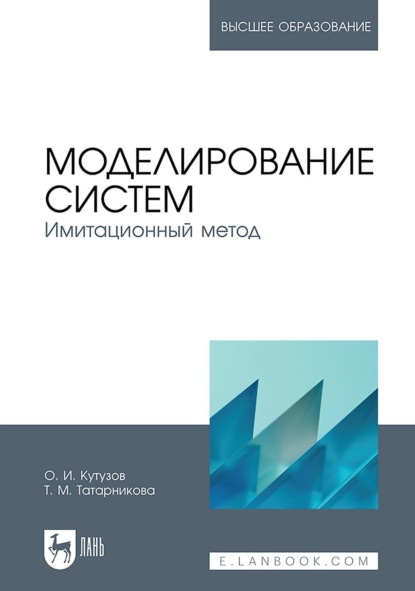 ВЫСШЕЕ ОБРАЗОВАНИЕ

МОДЕЛИРОВАНИЕ СИСТЕМ
Имитационный метод

О. И. Кутузов
Т. М. Татарникова

ЛАНЬ

E.LANBOOK.COM